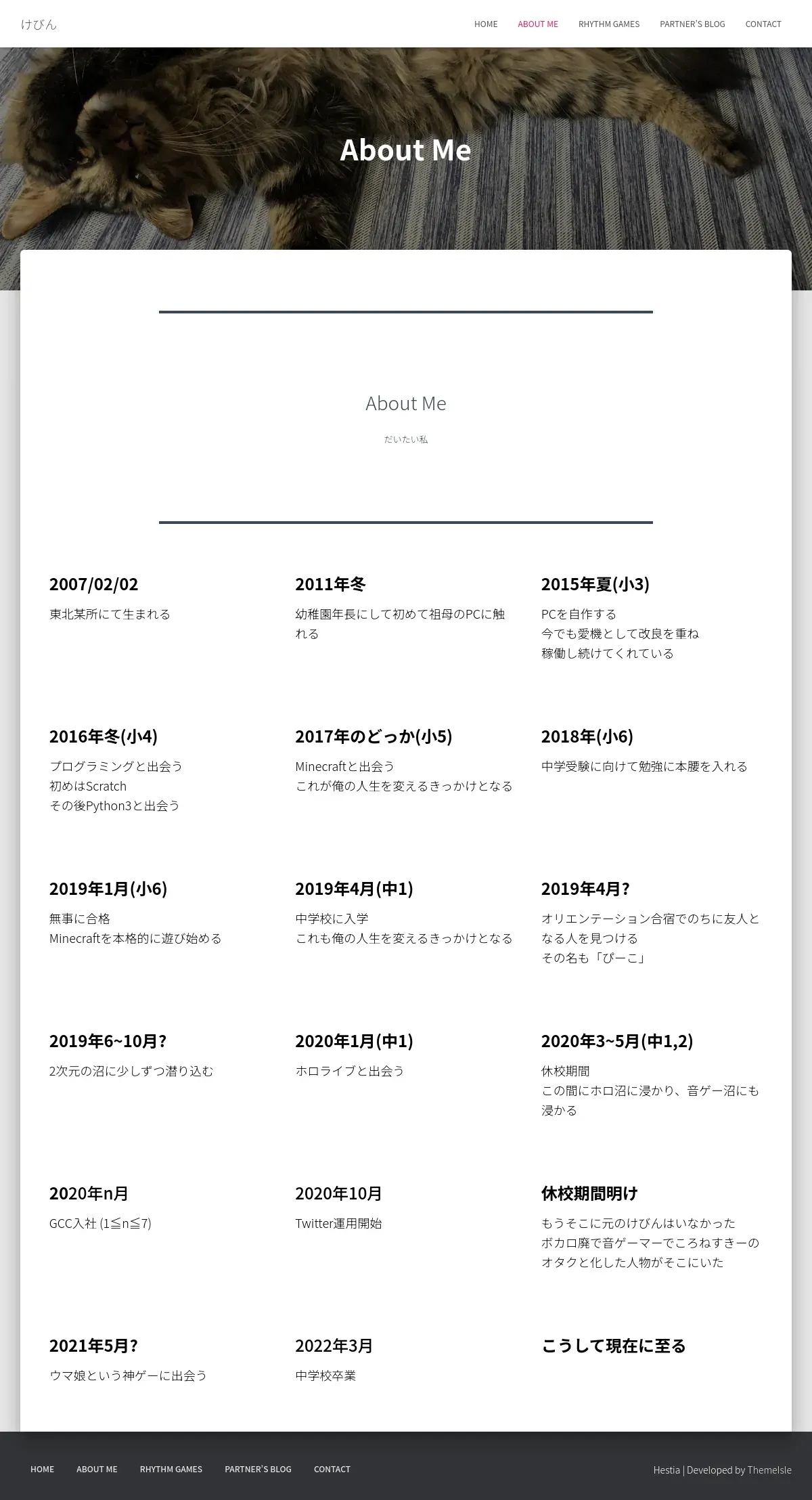 けびん

HOME ABOUT ME RHYTHM GAMES PARTNER'S BLOG CONTACT

About Me

About Me

だいたい私

2007/02/02

東北某所にて生まれる

2011年冬

幼稚園年長にして初めて祖母のPCに触れる

2015年夏(小3)

PCを自作する
今でも愛機として改良を重ね
稼働し続けてくれている

2016年冬(小4)

プログラミングと出会う
初めはScratch
その後Python3と出会う

2017年のどっか(小5)

Minecraftと出会う
これが俺の人生を変えるきっかけとなる

2018年(小6)

中学受験に向けて勉強に本腰を入れる

2019年1月(小6)

無事に合格
Minecraftを本格的に遊び始める

2019年4月(中1)

中学校に入学
これも俺の人生を変えるきっかけとなる

2019年4月?

オリエンテーション合宿でのちに友人となる人を見つける
その名も「ぴーこ」

2019年6~10月?

2次元の沼に少しずつ潜り込む

2020年1月(中1)

ホロライブと出会う

2020年3~5月(中1,2)

休校期間
この間にホロ沼に浸かり、音ゲー沼にも浸かる

2020年n月

GCC入社 (1≦n≦7)

2020年10月

Twitter運用開始

休校期間明け

もうそこに元のけびんはいなかった
ボカロ廃で音ゲーマーでころねすきーのオタクと化した人物がそこにいた

2021年5月?

ウマ娘という神ゲーに出会う

2022年3月

中学校卒業

こうして現在に至る

HOME ABOUT ME RHYTHM GAMES PARTNER'S BLOG CONTACT

Hestia | Developed by ThemeIsle